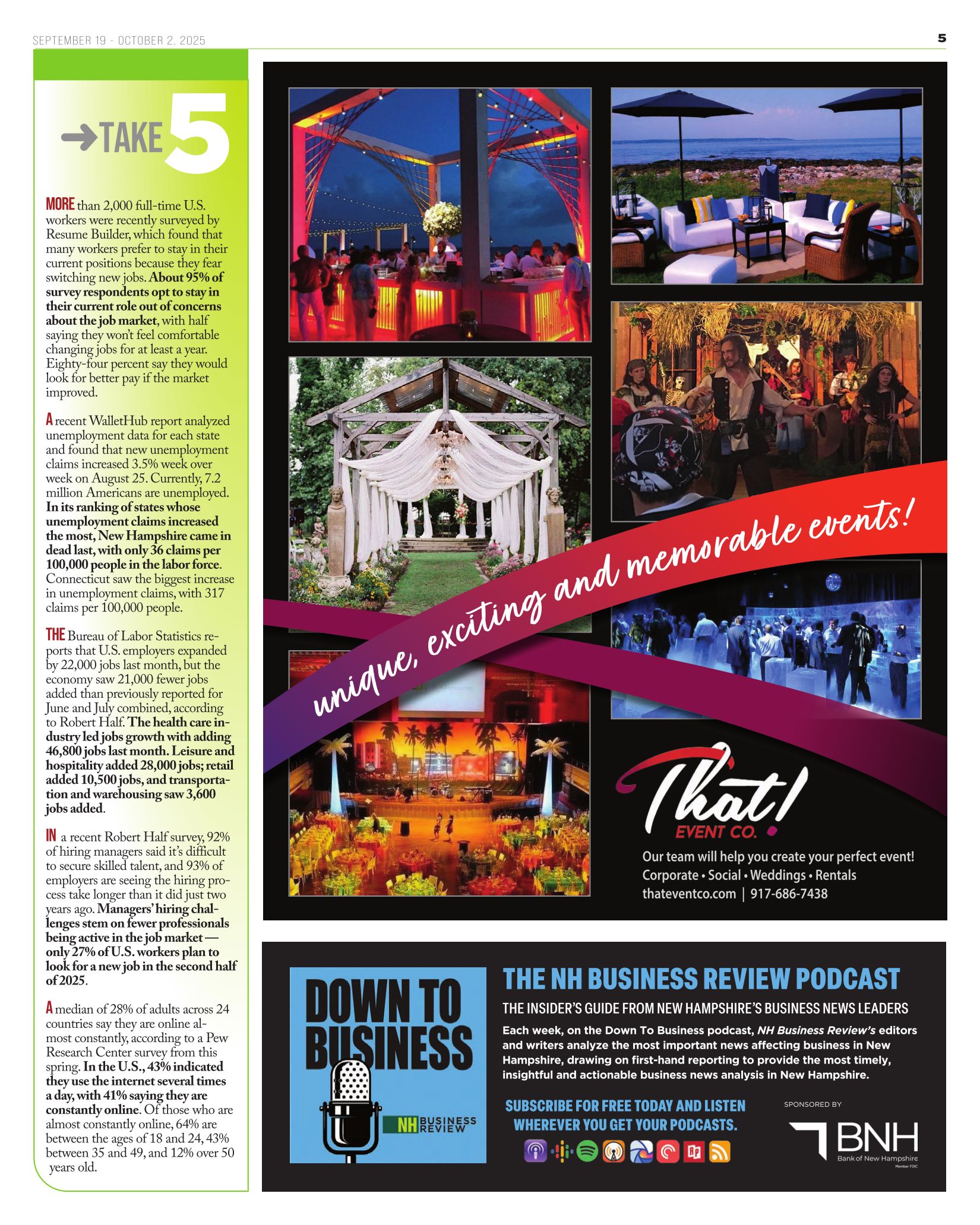 SEPTEMBER 19 - OCTOBER 2, 2025

5

→TAKE 5

MORE than 2,000 full-time U.S. workers were recently surveyed by Resume Builder, which found that many workers prefer to stay in their current positions because they fear switching new jobs. About 95% of survey respondents opt to stay in their current role out of concerns about the job market, with half saying they won't feel comfortable changing jobs for at least a year. Eighty-four percent say they would look for better pay if the market improved.

A recent WalletHub report analyzed unemployment data for each state and found that new unemployment claims increased 3.5% week over week on August 25. Currently, 7.2 million Americans are unemployed. In its ranking of states whose unemployment claims increased the most, New Hampshire came in dead last, with only 36 claims per 100,000 people in the labor force. Connecticut saw the biggest increase in unemployment claims, with 317 claims per 100,000 people.

THE Bureau of Labor Statistics reports that U.S. employers expanded by 22,000 jobs last month, but the economy saw 21,000 fewer jobs added than previously reported for June and July combined, according to Robert Half. The health care industry led jobs growth with adding 46,800 jobs last month. Leisure and hospitality added 28,000 jobs; retail added 10,500 jobs, and transportation and warehousing saw 3,600 jobs added.

IN a recent Robert Half survey, 92% of hiring managers said it's difficult to secure skilled talent, and 93% of employers are seeing the hiring process take longer than it did just two years ago. Managers' hiring challenges stem on fewer professionals being active in the job market — only 27% of U.S. workers plan to look for a new job in the second half of 2025.

A median of 28% of adults across 24 countries say they are online almost constantly, according to a Pew Research Center survey from this spring. In the U.S., 43% indicated they use the internet several times a day, with 41% saying they are constantly online. Of those who are almost constantly online, 64% are between the ages of 18 and 24, 43% between 35 and 49, and 12% over 50 years old.

unique, exciting and memorable events!

That! EVENT CO.

Our team will help you create your perfect event!
Corporate • Social • Weddings • Rentals
thateventco.com | 917-686-7438

DOWN TO BUSINESS

NH BUSINESS REVIEW

THE NH BUSINESS REVIEW PODCAST

THE INSIDER'S GUIDE FROM NEW HAMPSHIRE'S BUSINESS NEWS LEADERS

Each week, on the Down To Business podcast, NH Business Review's editors and writers analyze the most important news affecting business in New Hampshire, drawing on first-hand reporting to provide the most timely, insightful and actionable business news analysis in New Hampshire.

SUBSCRIBE FOR FREE TODAY AND LISTEN WHEREVER YOU GET YOUR PODCASTS.

SPONSORED BY

BNH
Bank of New Hampshire
Member FDIC